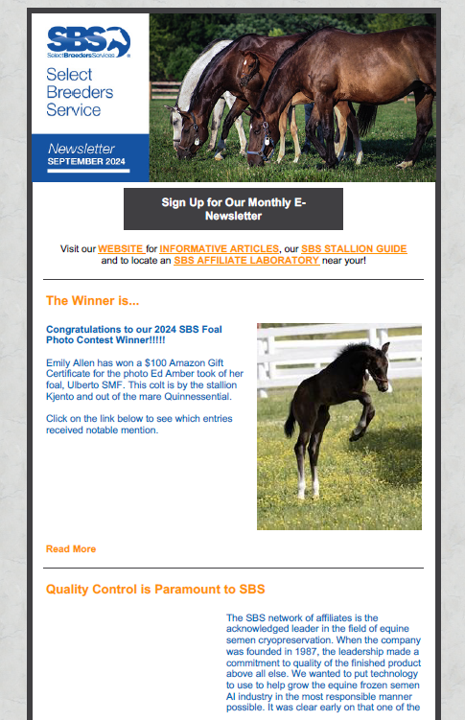 SBS
Select Breeders Services

Select Breeders Service

Newsletter
SEPTEMBER 2024

Sign Up for Our Monthly E-Newsletter

Visit our WEBSITE for INFORMATIVE ARTICLES, our SBS STALLION GUIDE and to locate an SBS AFFILIATE LABORATORY near your!

The Winner is...

Congratulations to our 2024 SBS Foal Photo Contest Winner!!!!!

Emily Allen has won a $100 Amazon Gift Certificate for the photo Ed Amber took of her foal, Ulberto SMF. This colt is by the stallion Kjento and out of the mare Quinnessential.

Click on the link below to see which entries received notable mention.

Read More

Quality Control is Paramount to SBS

The SBS network of affiliates is the acknowledged leader in the field of equine semen cryopreservation. When the company was founded in 1987, the leadership made a commitment to quality of the finished product above all else. We wanted to put technology to use to help grow the equine frozen semen AI industry in the most responsible manner possible. It was clear early on that one of the